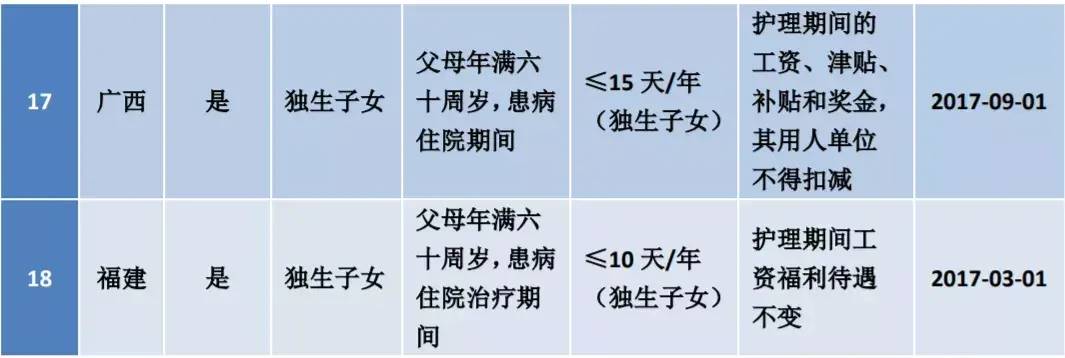 | 17 | 广西 | 是 | 独生子女 | 父母年满六十周岁，患病住院期间 | ≤15 天/年（独生子女） | 护理期间的工资、津贴、补贴和奖金，其用人单位不得扣减 | 2017-09-01 |
|---|---|---|---|---|---|---|---|
| 18 | 福建 | 是 | 独生子女 | 父母年满六十周岁，患病住院治疗期间 | ≤10 天/年（独生子女） | 护理期间工资福利待遇不变 | 2017-03-01 |